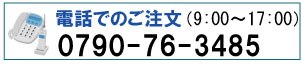 電話でのご注文（9：00～17：00）
0790-76-3485